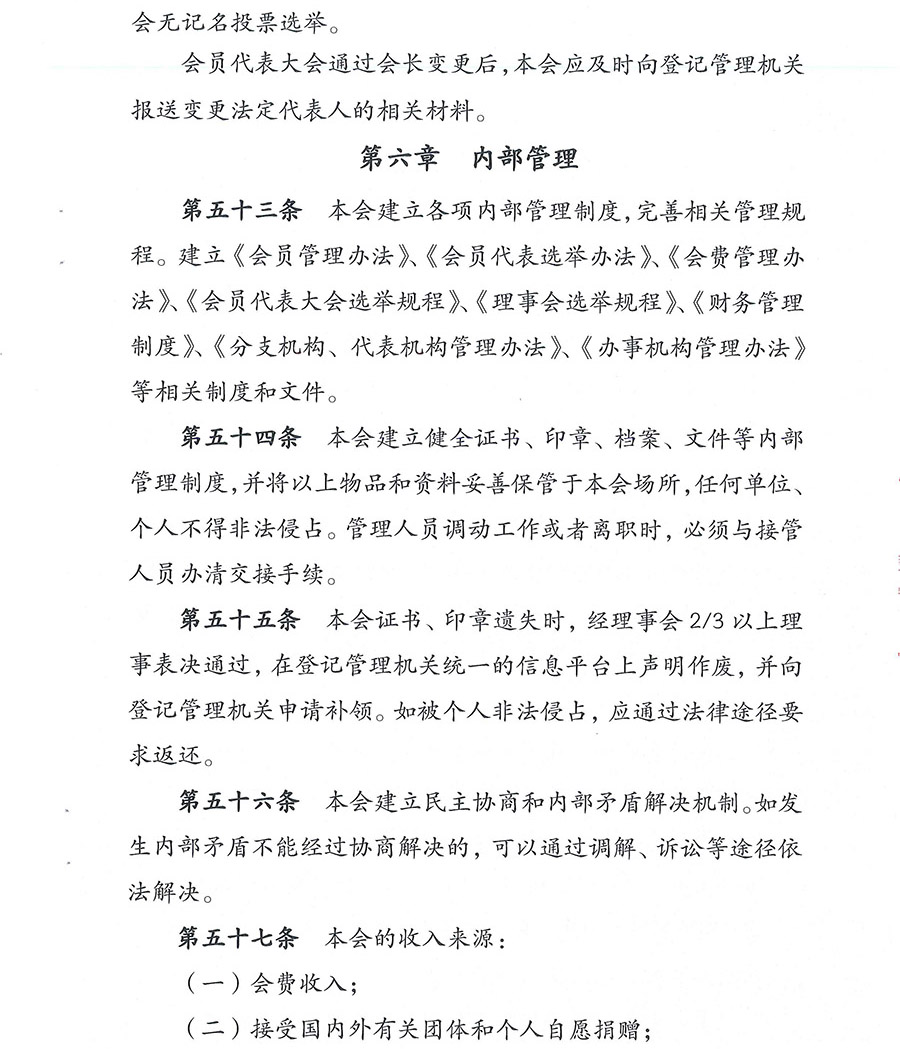 会无记名投票选举。

会员代表大会通过会长变更后，本会应及时向登记管理机关报送变更法定代表人的相关材料。

第六章　内部管理

第五十三条　本会建立各项内部管理制度，完善相关管理规程。建立《会员管理办法》、《会员代表选举办法》、《会费管理办法》、《会员代表大会选举规程》、《理事会选举规程》、《财务管理制度》、《分支机构、代表机构管理办法》、《办事机构管理办法》等相关制度和文件。

第五十四条　本会建立健全证书、印章、档案、文件等内部管理制度，并将以上物品和资料妥善保管于本会场所，任何单位、个人不得非法侵占。管理人员调动工作或者离职时，必须与接管人员办清交接手续。

第五十五条　本会证书、印章遗失时，经理事会 2/3 以上理事表决通过，在登记管理机关统一的信息平台上声明作废，并向登记管理机关申请补领。如被个人非法侵占，应通过法律途径要求返还。

第五十六条　本会建立民主协商和内部矛盾解决机制。如发生内部矛盾不能经过协商解决的，可以通过调解、诉讼等途径依法解决。

第五十七条　本会的收入来源：

（一）会费收入；

（二）接受国内外有关团体和个人自愿捐赠；